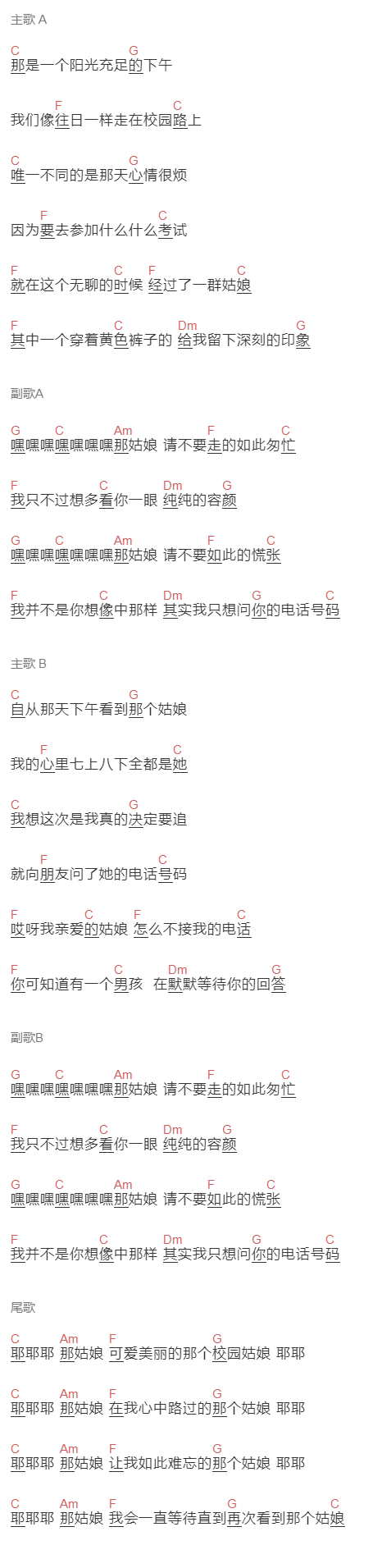 主歌 A

C G
那是一个阳光充足的下午

F C
我们像往日一样走在校园路上

C G
唯一不同的是那天心情很烦

F C
因为要去参加什么什么考试

F C F C
就在这个无聊的时候 经过了一群姑娘

F C Dm G
其中一个穿着黄色裤子的 给我留下深刻的印象

副歌A

G C Am F C
嘿嘿嘿嘿嘿嘿嘿那姑娘 请不要走的如此匆忙

F C Dm G
我只不过想多看你一眼 纯纯的容颜

G C Am F C
嘿嘿嘿嘿嘿嘿嘿那姑娘 请不要如此的慌张

F C Dm G C
我并不是你想像中那样 其实我只想问你的电话号码

主歌 B

C G
自从那天下午看到那个姑娘

F C
我的心里七上八下全都是她

C G
我想这次是我真的决定要追

F C
就向朋友问了她的电话号码

F C F C
哎呀我亲爱的姑娘 怎么不接我的电话

F C Dm G
你可知道有一个男孩 在默默等待你的回答

副歌B

G C Am F C
嘿嘿嘿嘿嘿嘿嘿那姑娘 请不要走的如此匆忙

F C Dm G
我只不过想多看你一眼 纯纯的容颜

G C Am F C
嘿嘿嘿嘿嘿嘿嘿那姑娘 请不要如此的慌张

F C Dm G C
我并不是你想像中那样 其实我只想问你的电话号码

尾歌

C Am F G
耶耶耶 那姑娘 可爱美丽的那个校园姑娘 耶耶

C Am F G
耶耶耶 那姑娘 在我心中路过的那个姑娘 耶耶

C Am F G
耶耶耶 那姑娘 让我如此难忘的那个姑娘 耶耶

C Am F G C
耶耶耶 那姑娘 我会一直等待直到再次看到那个姑娘